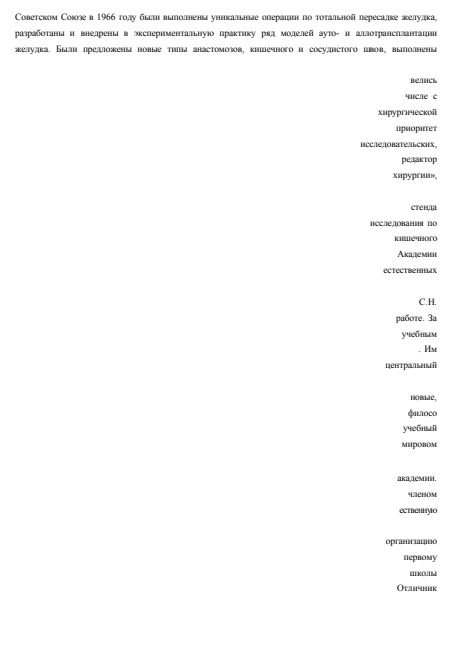 Советском Союзе в 1966 году были выполнены уникальные операции по тотальной пересадке желудка, разработаны и внедрены в экспериментальную практику ряд моделей ауто- и аллотрансплантации желудка. Были предложены новые типы анастомозов, кишечного и сосудистого швов, выполнены

велись
числе с
хирургической
приоритет
исследовательских,
редактор
хирургии»,

стенда
исследования по
кишечного
Академии
естественных

С.Н.
работе. За
учебным
. Им
центральный

новые,
филосо
учебный
мировом

академии.
членом
ественную

организацию
первому
школы
Отличник